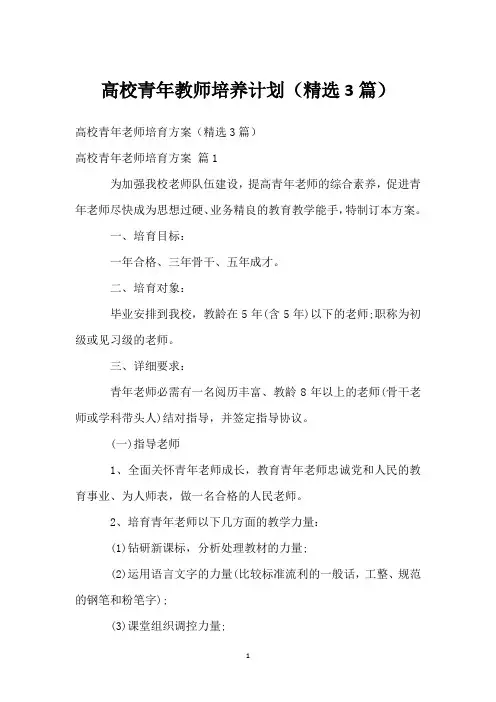 高校青年教师培养计划（精选3篇）

高校青年老师培育方案（精选3篇）

高校青年老师培育方案 篇1

为加强我校老师队伍建设，提高青年老师的综合素养，促进青年老师尽快成为思想过硬、业务精良的教育教学能手，特制订本方案。

一、培育目标：

一年合格、三年骨干、五年成才。

二、培育对象：

毕业安排到我校，教龄在5年(含5年)以下的老师;职称为初级或见习级的老师。

三、详细要求：

青年老师必需有一名阅历丰富、教龄8年以上的老师(骨干老师或学科带头人)结对指导，并签定指导协议。

(一)指导老师

1、全面关怀青年老师成长，教育青年老师忠诚党和人民的教育事业、为人师表，做一名合格的人民老师。

2、培育青年老师以下几方面的教学力量：

(1)钻研新课标，分析处理教材的力量;

(2)运用语言文字的力量(比较标准流利的一般话，工整、规范的钢笔和粉笔字);

(3)课堂组织调控力量;

1